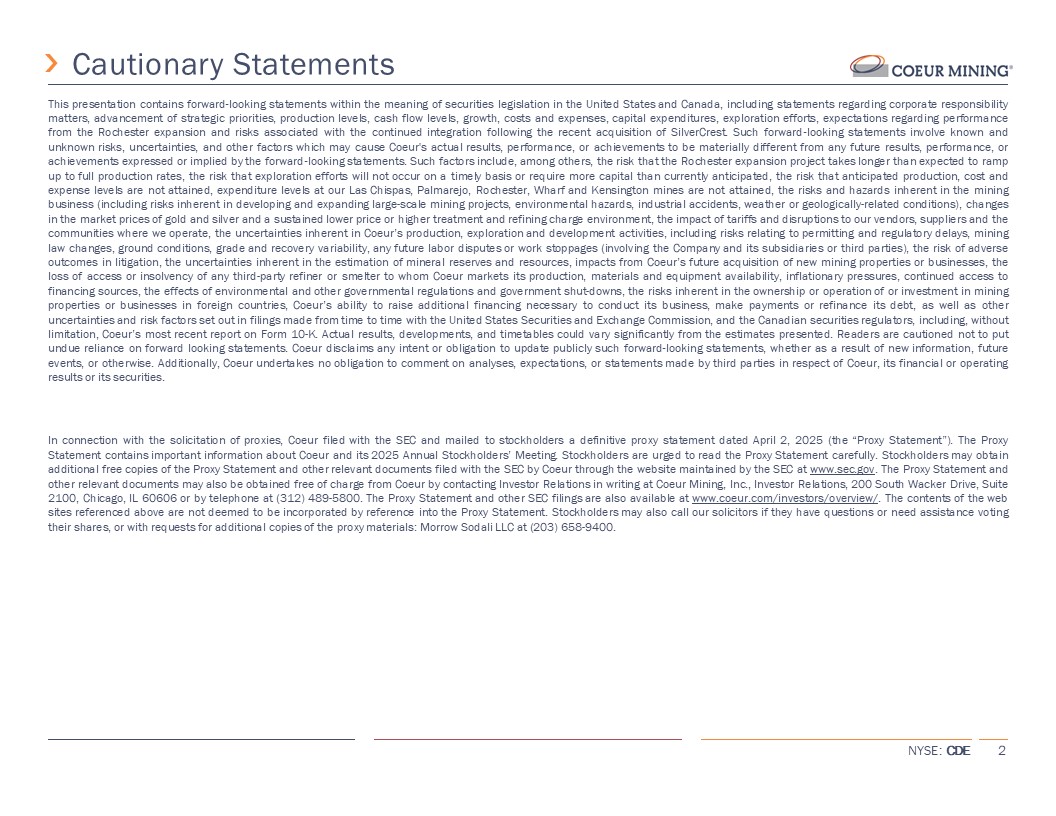 Cautionary Statements

COEUR MINING®

This presentation contains forward-looking statements within the meaning of securities legislation in the United States and Canada, including statements regarding corporate responsibility matters, advancement of strategic priorities, production levels, cash flow levels, growth, costs and expenses, capital expenditures, exploration efforts, expectations regarding performance from the Rochester expansion and risks associated with the continued integration following the recent acquisition of SilverCrest. Such forward-looking statements involve known and unknown risks, uncertainties, and other factors which may cause Coeur's actual results, performance, or achievements to be materially different from any future results, performance, or achievements expressed or implied by the forward-looking statements. Such factors include, among others, the risk that the Rochester expansion project takes longer than expected to ramp up to full production rates, the risk that exploration efforts will not occur on a timely basis or require more capital than currently anticipated, the risk that anticipated production, cost and expense levels are not attained, expenditure levels at our Las Chispas, Palmarejo, Rochester, Wharf and Kensington mines are not attained, the risks and hazards inherent in the mining business (including risks inherent in developing and expanding large-scale mining projects, environmental hazards, industrial accidents, weather or geologically-related conditions), changes in the market prices of gold and silver and a sustained lower price or higher treatment and refining charge environment, the impact of tariffs and disruptions to our vendors, suppliers and the communities where we operate, the uncertainties inherent in Coeur's production, exploration and development activities, including risks relating to permitting and regulatory delays, mining law changes, ground conditions, grade and recovery variability, any future labor disputes or work stoppages (involving the Company and its subsidiaries or third parties), the risk of adverse outcomes in litigation, the uncertainties inherent in the estimation of mineral reserves and resources, impacts from Coeur's future acquisition of new mining properties or businesses, the loss of access or insolvency of any third-party refiner or smelter to whom Coeur markets its production, materials and equipment availability, inflationary pressures, continued access to financing sources, the effects of environmental and other governmental regulations and government shut-downs, the risks inherent in the ownership or operation of or investment in mining properties or businesses in foreign countries, Coeur's ability to raise additional financing necessary to conduct its business, make payments or refinance its debt, as well as other uncertainties and risk factors set out in filings made from time to time with the United States Securities and Exchange Commission, and the Canadian securities regulators, including, without limitation, Coeur's most recent report on Form 10-K. Actual results, developments, and timetables could vary significantly from the estimates presented. Readers are cautioned not to put undue reliance on forward looking statements. Coeur disclaims any intent or obligation to update publicly such forward-looking statements, whether as a result of new information, future events, or otherwise. Additionally, Coeur undertakes no obligation to comment on analyses, expectations, or statements made by third parties in respect of Coeur, its financial or operating results or its securities.

In connection with the solicitation of proxies, Coeur filed with the SEC and mailed to stockholders a definitive proxy statement dated April 2, 2025 (the "Proxy Statement"). The Proxy Statement contains important information about Coeur and its 2025 Annual Stockholders' Meeting. Stockholders are urged to read the Proxy Statement carefully. Stockholders may obtain additional free copies of the Proxy Statement and other relevant documents filed with the SEC by Coeur through the website maintained by the SEC at www.sec.gov. The Proxy Statement and other relevant documents may also be obtained free of charge from Coeur by contacting Investor Relations in writing at Coeur Mining, Inc., Investor Relations, 200 South Wacker Drive, Suite 2100, Chicago, IL 60606 or by telephone at (312) 489-5800. The Proxy Statement and other SEC filings are also available at www.coeur.com/investors/overview/. The contents of the web sites referenced above are not deemed to be incorporated by reference into the Proxy Statement. Stockholders may also call our solicitors if they have questions or need assistance voting their shares, or with requests for additional copies of the proxy materials: Morrow Sodali LLC at (203) 658-9400.

NYSE: CDE 2